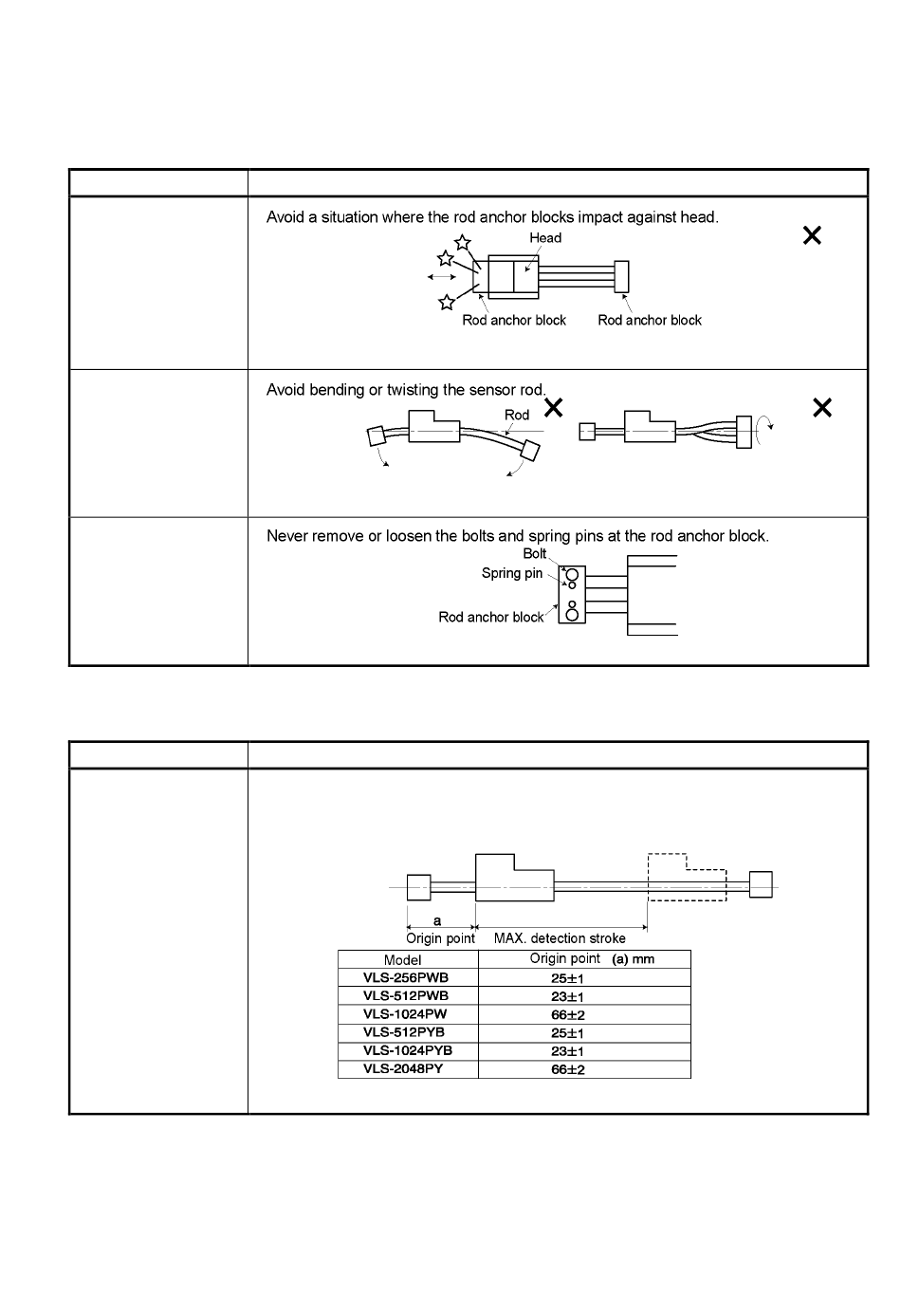 Avoid a situation where the rod anchor blocks impact against head.

Head

Rod anchor block

Rod anchor block

Avoid bending or twisting the sensor rod.

Rod

Never remove or loosen the bolts and spring pins at the rod anchor block.

Bolt

Spring pin

Rod anchor block

a

Origin point

MAX. detection stroke

| Model | Origin point (a) mm |
|---|---|
| VLS-256PWB | 25±1 |
| VLS-512PWB | 23±1 |
| VLS-1024PW | 66±2 |
| VLS-512PYB | 25±1 |
| VLS-1024PYB | 23±1 |
| VLS-2048PY | 66±2 |